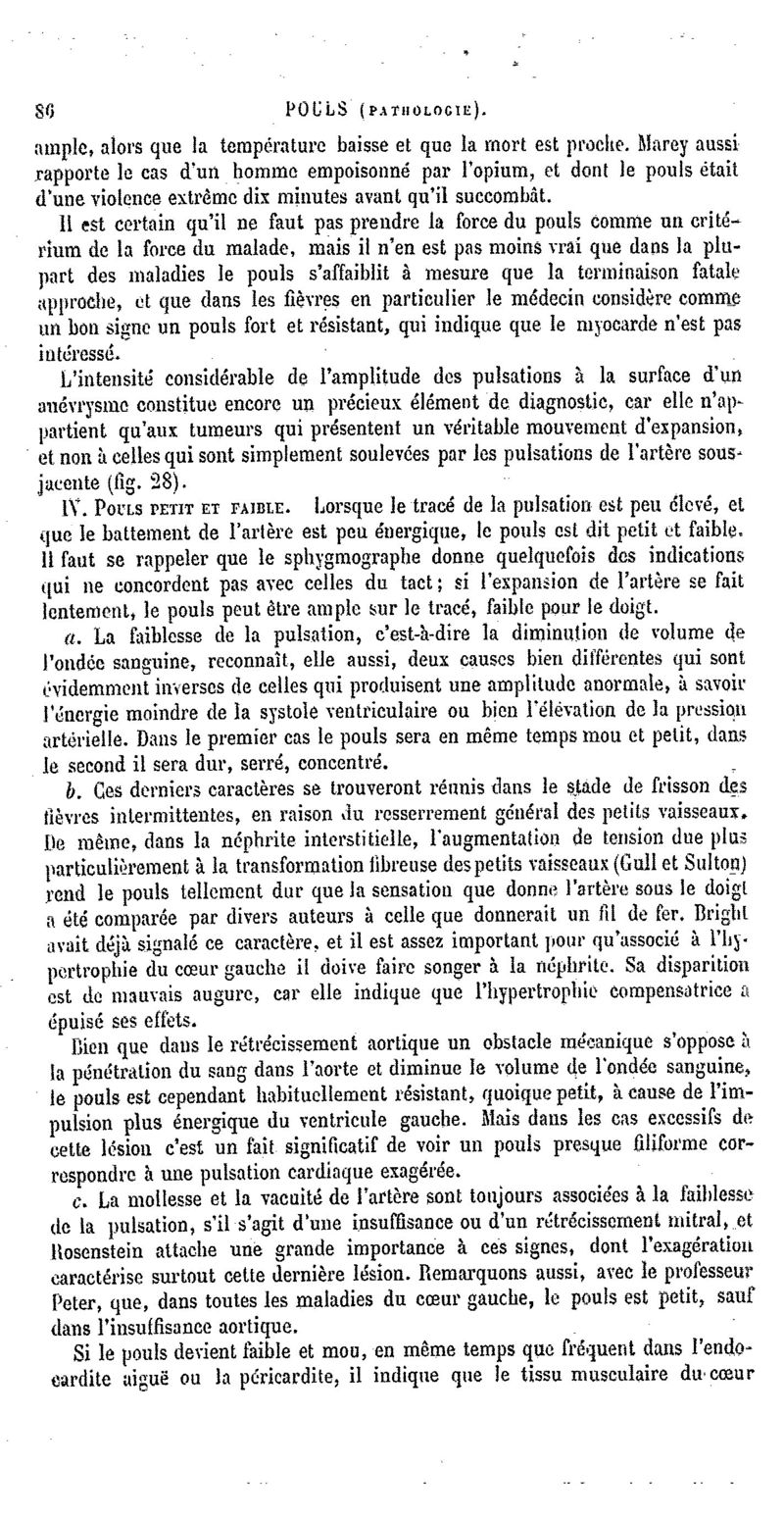 86 POULS (PATHOLOGIE).

ample, alors que la température baisse et que la mort est proche. Marey aussi rapporte le cas d'un homme empoisonné par l'opium, et dont le pouls était d'une violence extrême dix minutes avant qu'il succombât.

Il est certain qu'il ne faut pas prendre la force du pouls comme un critérium de la force du malade, mais il n'en est pas moins vrai que dans la plupart des maladies le pouls s'affaiblit à mesure que la terminaison fatale approche, et que dans les fièvres en particulier le médecin considère comme un bon signe un pouls fort et résistant, qui indique que le myocarde n'est pas intéressé.

L'intensité considérable de l'amplitude des pulsations à la surface d'un anévrysme constitue encore un précieux élément de diagnostic, car elle n'appartient qu'aux tumeurs qui présentent un véritable mouvement d'expansion, et non à celles qui sont simplement soulevées par les pulsations de l'artère sous-jacente (fig. 28).

IV. POULS PETIT ET FAIBLE. Lorsque le tracé de la pulsation est peu élevé, et que le battement de l'artère est peu énergique, le pouls est dit petit et faible. Il faut se rappeler que le sphygmographe donne quelquefois des indications qui ne concordent pas avec celles du tact; si l'expansion de l'artère se fait lentement, le pouls peut être ample sur le tracé, faible pour le doigt.

a. La faiblesse de la pulsation, c'est-à-dire la diminution de volume de l'ondée sanguine, reconnaît, elle aussi, deux causes bien différentes qui sont évidemment inverses de celles qui produisent une amplitude anormale, à savoir l'énergie moindre de la systole ventriculaire ou bien l'élévation de la pression artérielle. Dans le premier cas le pouls sera en même temps mou et petit, dans le second il sera dur, serré, concentré.

b. Ces derniers caractères se trouveront réunis dans le stade de frisson des fièvres intermittentes, en raison du resserrement général des petits vaisseaux. De même, dans la néphrite interstitielle, l'augmentation de tension due plus particulièrement à la transformation fibreuse des petits vaisseaux (Gull et Sulton) rend le pouls tellement dur que la sensation que donne l'artère sous le doigt a été comparée par divers auteurs à celle que donnerait un fil de fer. Bright avait déjà signalé ce caractère, et il est assez important pour qu'associé à l'hypertrophie du cœur gauche il doive faire songer à la néphrite. Sa disparition est de mauvais augure, car elle indique que l'hypertrophie compensatrice a épuisé ses effets.

Bien que dans le rétrécissement aortique un obstacle mécanique s'oppose à la pénétration du sang dans l'aorte et diminue le volume de l'ondée sanguine, le pouls est cependant habituellement résistant, quoique petit, à cause de l'impulsion plus énergique du ventricule gauche. Mais dans les cas excessifs de cette lésion c'est un fait significatif de voir un pouls presque filiforme correspondre à une pulsation cardiaque exagérée.

c. La mollesse et la vacuité de l'artère sont toujours associées à la faiblesse de la pulsation, s'il s'agit d'une insuffisance ou d'un rétrécissement mitral, et Rosenstein attache une grande importance à ces signes, dont l'exagération caractérise surtout cette dernière lésion. Remarquons aussi, avec le professeur Peter, que, dans toutes les maladies du cœur gauche, le pouls est petit, sauf dans l'insuffisance aortique.

Si le pouls devient faible et mou, en même temps que fréquent dans l'endocardite aiguë ou la péricardite, il indique que le tissu musculaire du cœur